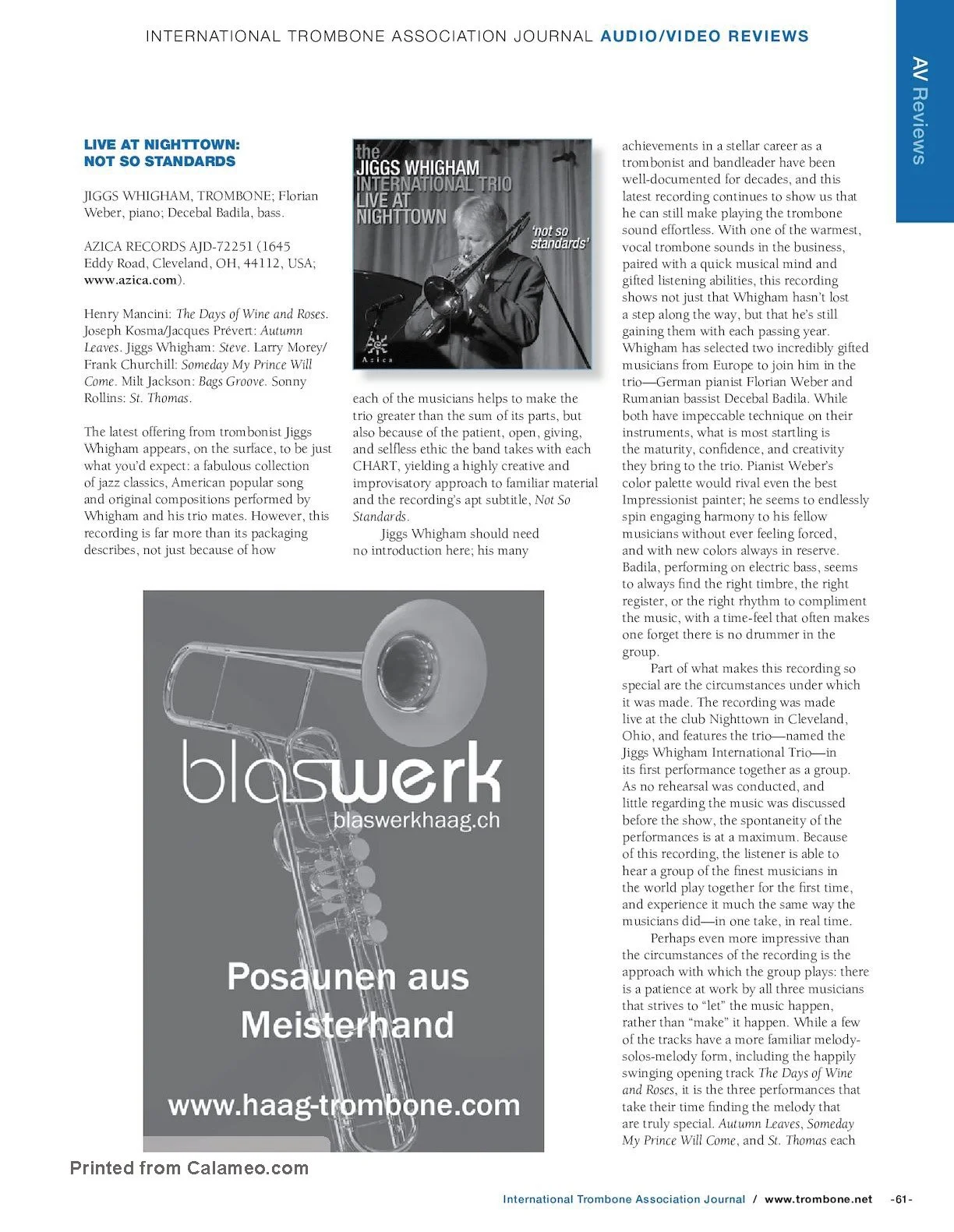 INTERNATIONAL TROMBONE ASSOCIATION JOURNAL AUDIO/VIDEO REVIEWS

AV Reviews

LIVE AT NIGHTTOWN: NOT SO STANDARDS

JIGGS WHIGHAM, TROMBONE; Florian Weber, piano; Decebal Badila, bass.

AZICA RECORDS AJD-72251 (1645 Eddy Road, Cleveland, OH, 44112, USA; www.azica.com).

Henry Mancini: The Days of Wine and Roses. Joseph Kosma/Jacques Prévert: Autumn Leaves. Jiggs Whigham: Steve. Larry Morey/ Frank Churchill: Someday My Prince Will Come. Milt Jackson: Bags Groove. Sonny Rollins: St. Thomas.

The latest offering from trombonist Jiggs Whigham appears, on the surface, to be just what you'd expect: a fabulous collection of jazz classics, American popular song and original compositions performed by Whigham and his trio mates. However, this recording is far more than its packaging describes, not just because of how

the JIGGS WHIGHAM INTERNATIONAL TRIO LIVE AT NIGHTTOWN 'not so standards'

Azica

each of the musicians helps to make the trio greater than the sum of its parts, but also because of the patient, open, giving, and selfless ethic the band takes with each CHART, yielding a highly creative and improvisatory approach to familiar material and the recording's apt subtitle, Not So Standards.

Jiggs Whigham should need no introduction here; his many achievements in a stellar career as a trombonist and bandleader have been well-documented for decades, and this latest recording continues to show us that he can still make playing the trombone sound effortless. With one of the warmest, vocal trombone sounds in the business, paired with a quick musical mind and gifted listening abilities, this recording shows not just that Whigham hasn't lost a step along the way, but that he's still gaining them with each passing year. Whigham has selected two incredibly gifted musicians from Europe to join him in the trio—German pianist Florian Weber and Rumanian bassist Decebal Badila. While both have impeccable technique on their instruments, what is most startling is the maturity, confidence, and creativity they bring to the trio. Pianist Weber's color palette would rival even the best Impressionist painter; he seems to endlessly spin engaging harmony to his fellow musicians without ever feeling forced, and with new colors always in reserve. Badila, performing on electric bass, seems to always find the right timbre, the right register, or the right rhythm to compliment the music, with a time-feel that often makes one forget there is no drummer in the group.

Part of what makes this recording so special are the circumstances under which it was made. The recording was made live at the club Nighttown in Cleveland, Ohio, and features the trio—named the Jiggs Whigham International Trio—in its first performance together as a group. As no rehearsal was conducted, and little regarding the music was discussed before the show, the spontaneity of the performances is at a maximum. Because of this recording, the listener is able to hear a group of the finest musicians in the world play together for the first time, and experience it much the same way the musicians did—in one take, in real time.

Perhaps even more impressive than the circumstances of the recording is the approach with which the group plays: there is a patience at work by all three musicians that strives to "let" the music happen, rather than "make" it happen. While a few of the tracks have a more familiar melody-solos-melody form, including the happily swinging opening track The Days of Wine and Roses, it is the three performances that take their time finding the melody that are truly special. Autumn Leaves, Someday My Prince Will Come, and St. Thomas each

blaswerk
blaswerkhaag.ch

Posaunen aus Meisterhand

www.haag-trombone.com

Printed from Calameo.com

International Trombone Association Journal / www.trombone.net -61-